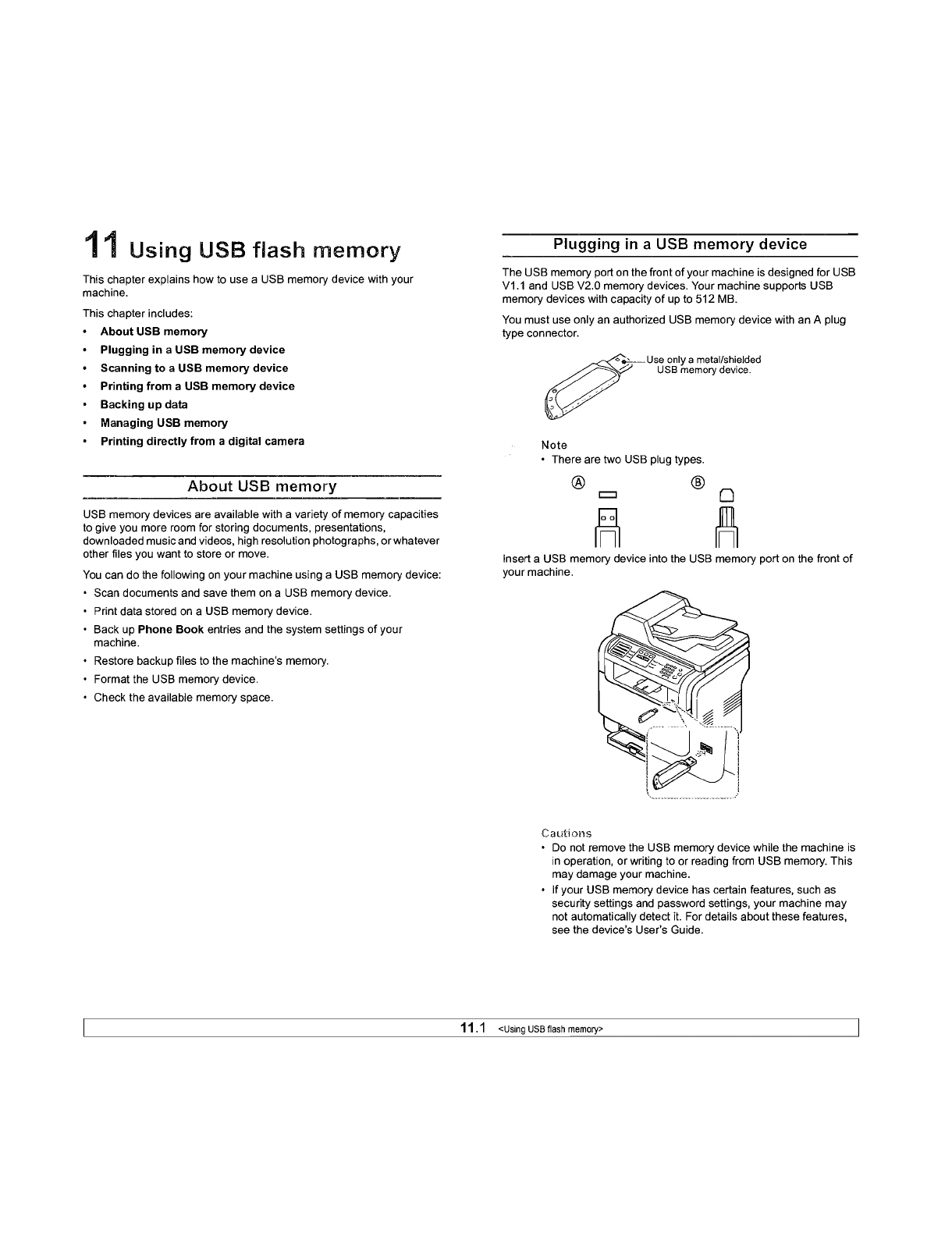 11 Using USB flash memory

This chapter explains how to use a USB memory device with your machine.

This chapter includes:

• About USB memory
• Plugging in a USB memory device
• Scanning to a USB memory device
• Printing from a USB memory device
• Backing up data
• Managing USB memory
• Printing directly from a digital camera

About USB memory

USB memory devices are available with a variety of memory capacities to give you more room for storing documents, presentations, downloaded music and videos, high resolution photographs, or whatever other files you want to store or move.

You can do the following on your machine using a USB memory device:

• Scan documents and save them on a USB memory device.
• Print data stored on a USB memory device.
• Back up Phone Book entries and the system settings of your machine.
• Restore backup files to the machine's memory.
• Format the USB memory device.
• Check the available memory space.

Plugging in a USB memory device

The USB memory port on the front of your machine is designed for USB V1.1 and USB V2.0 memory devices. Your machine supports USB memory devices with capacity of up to 512 MB.

You must use only an authorized USB memory device with an A plug type connector.

Use only a metal/shielded USB memory device.

Note
• There are two USB plug types.

Ⓐ Ⓑ

Insert a USB memory device into the USB memory port on the front of your machine.

Cautions
• Do not remove the USB memory device while the machine is in operation, or writing to or reading from USB memory. This may damage your machine.
• If your USB memory device has certain features, such as security settings and password settings, your machine may not automatically detect it. For details about these features, see the device's User's Guide.

11.1 <Using USB flash memory>